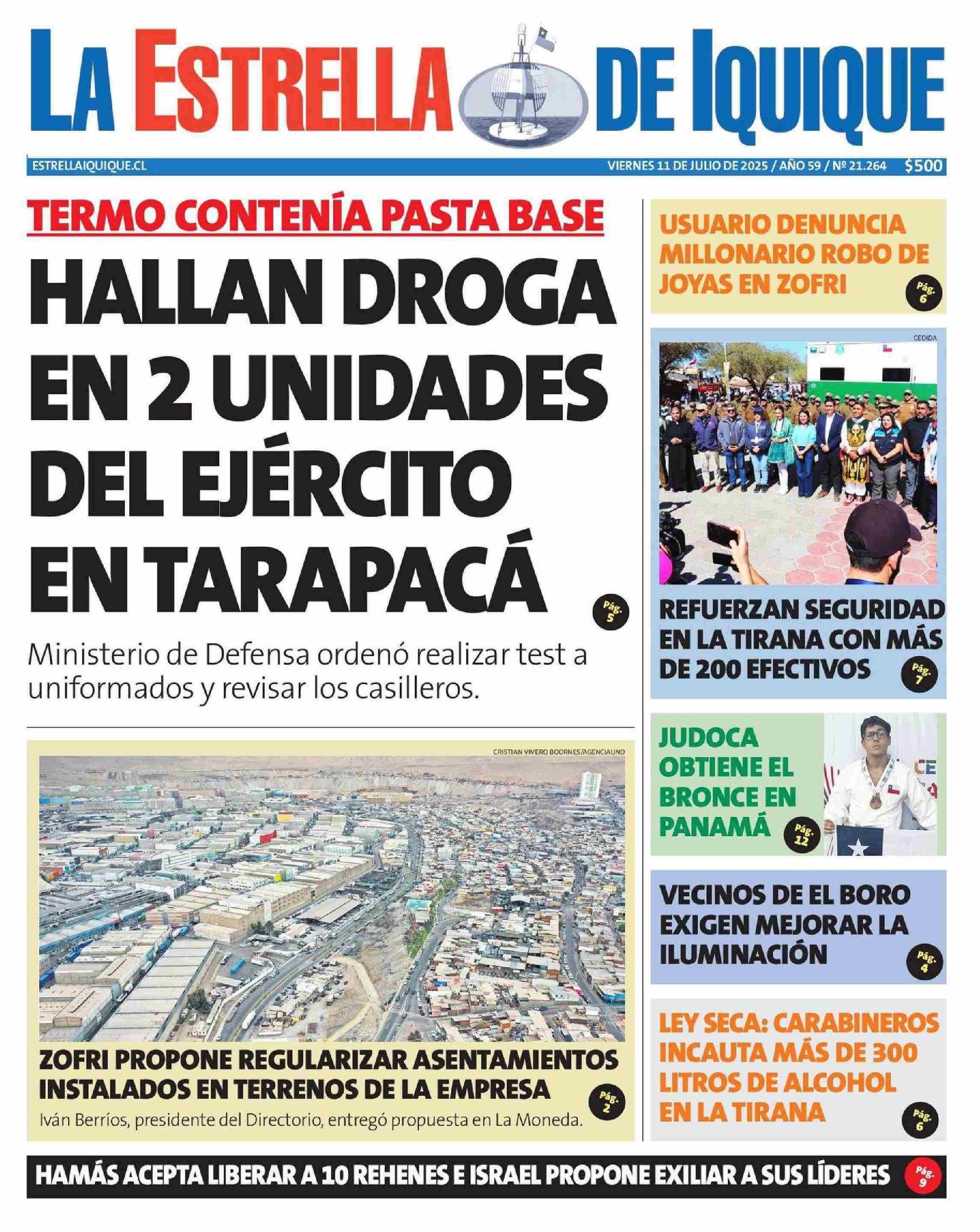 LA ESTRELLA DE IQUIQUE

ESTRELLAIQUIQUE.CL

VIERNES 11 DE JULIO DE 2025 / AÑO 59 / Nº 21.264 $500

TERMO CONTENÍA PASTA BASE

HALLAN DROGA EN 2 UNIDADES DEL EJÉRCITO EN TARAPACÁ

Pág. 5

Ministerio de Defensa ordenó realizar test a uniformados y revisar los casilleros.

CRISTIAN VIVERO BOORNES/AGENCIAUNO

ZOFRI PROPONE REGULARIZAR ASENTAMIENTOS INSTALADOS EN TERRENOS DE LA EMPRESA

Pág. 2

Iván Berríos, presidente del Directorio, entregó propuesta en La Moneda.

USUARIO DENUNCIA MILLONARIO ROBO DE JOYAS EN ZOFRI

Pág. 6

CEDIDA

REFUERZAN SEGURIDAD EN LA TIRANA CON MÁS DE 200 EFECTIVOS

Pág. 7

JUDOCA OBTIENE EL BRONCE EN PANAMÁ

Pág. 12

VECINOS DE EL BORO EXIGEN MEJORAR LA ILUMINACIÓN

Pág. 4

LEY SECA: CARABINEROS INCAUTA MÁS DE 300 LITROS DE ALCOHOL EN LA TIRANA

Pág. 6

HAMÁS ACEPTA LIBERAR A 10 REHENES E ISRAEL PROPONE EXILIAR A SUS LÍDERES

Pág. 9